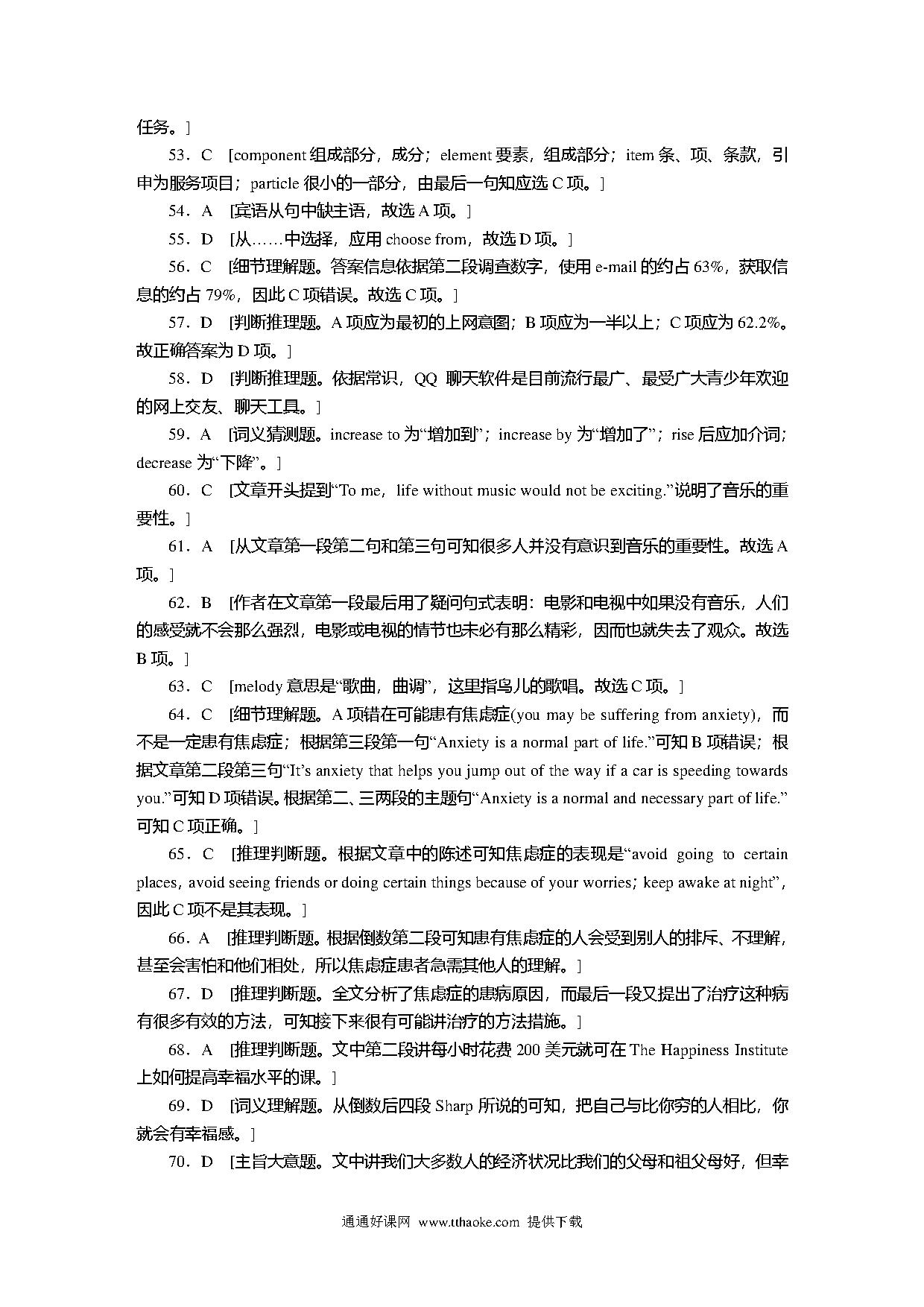 任务。]

53．C [component 组成部分，成分；element 要素，组成部分；item 条、项、条款，引申为服务项目；particle 很小的一部分，由最后一句知应选 C 项。]

54．A [宾语从句中缺主语，故选 A 项。]

55．D [从……中选择，应用 choose from，故选 D 项。]

56．C [细节理解题。答案信息依据第二段调查数字，使用 e-mail 的约占 63%，获取信息的约占 79%，因此 C 项错误。故选 C 项。]

57．D [判断推理题。A 项应为最初的上网意图；B 项应为一半以上；C 项应为 62.2%。故正确答案为 D 项。]

58．D [判断推理题。依据常识，QQ 聊天软件是目前流行最广、最受广大青少年欢迎的网上交友、聊天工具。]

59．A [词义猜测题。increase to 为“增加到”；increase by 为“增加了”；rise 后应加介词；decrease 为“下降”。]

60．C [文章开头提到“To me，life without music would not be exciting.”说明了音乐的重要性。]

61．A [从文章第一段第二句和第三句可知很多人并没有意识到音乐的重要性。故选 A 项。]

62．B [作者在文章第一段最后用了疑问句式表明：电影和电视中如果没有音乐，人们的感受就不会那么强烈，电影或电视的情节也未必有那么精彩，因而也就失去了观众。故选 B 项。]

63．C [melody 意思是“歌曲，曲调”，这里指鸟儿的歌唱。故选 C 项。]

64．C [细节理解题。A 项错在可能患有焦虑症(you may be suffering from anxiety)，而不是一定患有焦虑症；根据第三段第一句“Anxiety is a normal part of life.”可知 B 项错误；根据文章第二段第三句“It’s anxiety that helps you jump out of the way if a car is speeding towards you.”可知 D 项错误。根据第二、三两段的主题句“Anxiety is a normal and necessary part of life.”可知 C 项正确。]

65．C [推理判断题。根据文章中的陈述可知焦虑症的表现是“avoid going to certain places，avoid seeing friends or doing certain things because of your worries；keep awake at night”，因此 C 项不是其表现。]

66．A [推理判断题。根据倒数第二段可知患有焦虑症的人会受到别人的排斥、不理解，甚至会害怕和他们相处，所以焦虑症患者急需其他人的理解。]

67．D [推理判断题。全文分析了焦虑症的患病原因，而最后一段又提出了治疗这种病有很多有效的方法，可知接下来很有可能讲治疗的方法措施。]

68．A [推理判断题。文中第二段讲每小时花费 200 美元就可在 The Happiness Institute 上如何提高幸福水平的课。]

69．D [词义理解题。从倒数后四段 Sharp 所说的可知，把自己与比你穷的人相比，你就会有幸福感。]

70．D [主旨大意题。文中讲我们大多数人的经济状况比我们的父母和祖父母好，但幸

通通好课网 www.tthaoke.com 提供下载